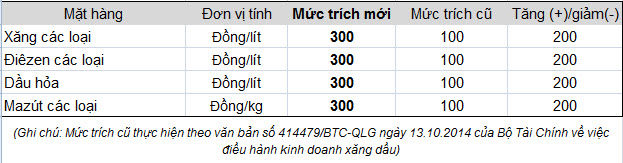 | Mặt hàng | Đơn vị tính | Mức trích mới | Mức trích cũ | Tăng (+)/giảm(-) |
|---|---|---|---|---|
| Xăng các loại | Đồng/lít | 300 | 100 | 200 |
| Điêzen các loại | Đồng/lít | 300 | 100 | 200 |
| Dầu hỏa | Đồng/lít | 300 | 100 | 200 |
| Mazút các loại | Đồng/kg | 300 | 100 | 200 |

(Ghi chú: Mức trích cũ thực hiện theo văn bản số 414479/BTC-QLG ngày 13.10.2014 của Bộ Tài Chính về việc điều hành kinh doanh xăng dầu)